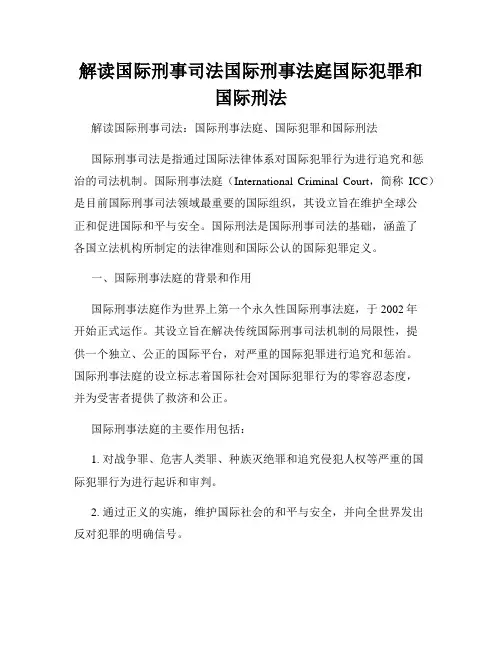 解读国际刑事司法国际刑事法庭国际犯罪和国际刑法

解读国际刑事司法：国际刑事法庭、国际犯罪和国际刑法

国际刑事司法是指通过国际法律体系对国际犯罪行为进行追究和惩治的司法机制。国际刑事法庭（International Criminal Court，简称 ICC）是目前国际刑事司法领域最重要的国际组织，其设立旨在维护全球公正和促进国际和平与安全。国际刑法是国际刑事司法的基础，涵盖了各国立法机构所制定的法律准则和国际公认的国际犯罪定义。

一、国际刑事法庭的背景和作用

国际刑事法庭作为世界上第一个永久性国际刑事法庭，于 2002 年开始正式运作。其设立旨在解决传统国际刑事司法机制的局限性，提供一个独立、公正的国际平台，对严重的国际犯罪进行追究和惩治。国际刑事法庭的设立标志着国际社会对国际犯罪行为的零容忍态度，并为受害者提供了救济和公正。

国际刑事法庭的主要作用包括：

1. 对战争罪、危害人类罪、种族灭绝罪和追究侵犯人权等严重的国际犯罪行为进行起诉和审判。

2. 通过正义的实施，维护国际社会的和平与安全，并向全世界发出反对犯罪的明确信号。